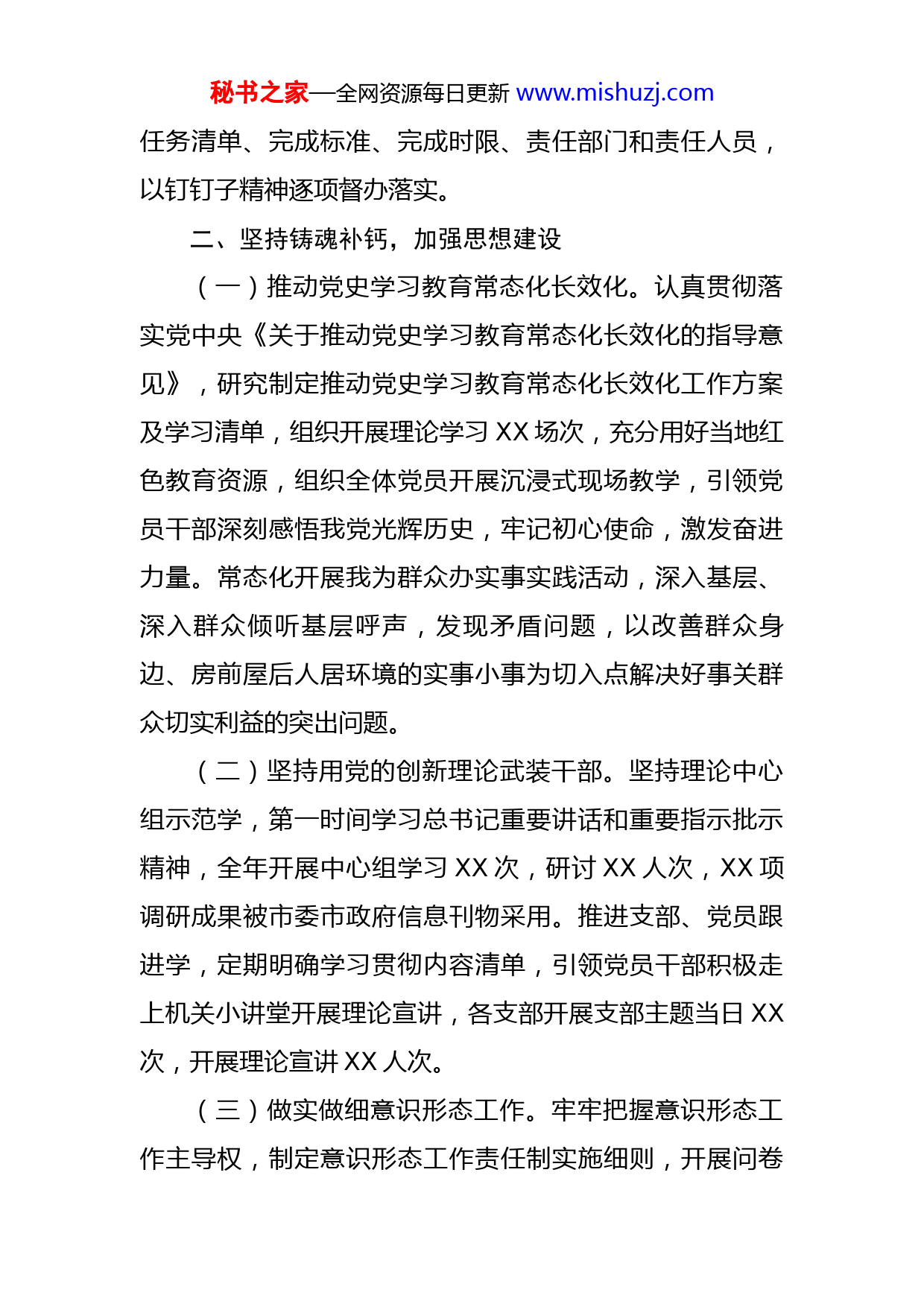 秘书之家—全网资源每日更新 www.mishuzj.com

任务清单、完成标准、完成时限、责任部门和责任人员，以钉钉子精神逐项督办落实。

二、坚持铸魂补钙，加强思想建设

（一）推动党史学习教育常态化长效化。认真贯彻落实党中央《关于推动党史学习教育常态化长效化的指导意见》，研究制定推动党史学习教育常态化长效化工作方案及学习清单，组织开展理论学习 XX 场次，充分用好当地红色教育资源，组织全体党员开展沉浸式现场教学，引领党员干部深刻感悟我党光辉历史，牢记初心使命，激发奋进力量。常态化开展我为群众办实事实践活动，深入基层、深入群众倾听基层呼声，发现矛盾问题，以改善群众身边、房前屋后人居环境的实事小事为切入点解决好事关群众切实利益的突出问题。

（二）坚持用党的创新理论武装干部。坚持理论中心组示范学，第一时间学习总书记重要讲话和重要指示批示精神，全年开展中心组学习 XX 次，研讨 XX 人次，XX 项调研成果被市委市政府信息刊物采用。推进支部、党员跟进学，定期明确学习贯彻内容清单，引领党员干部积极走上机关小讲堂开展理论宣讲，各支部开展支部主题当日 XX 次，开展理论宣讲 XX 人次。

（三）做实做细意识形态工作。牢牢把握意识形态工作主导权，制定意识形态工作责任制实施细则，开展问卷